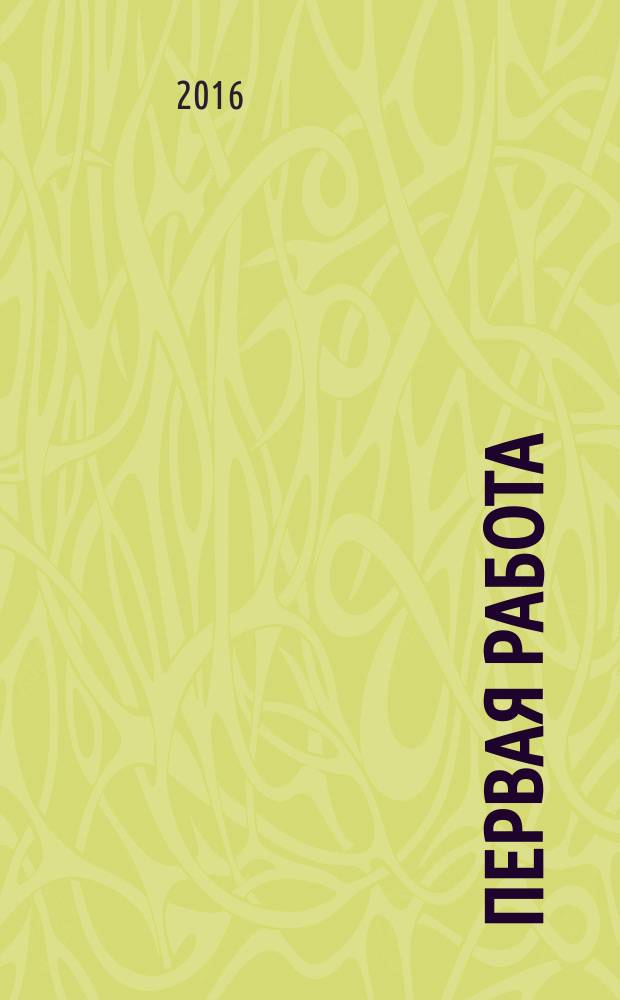 2016

ПЕРВАЯ РАБОТА